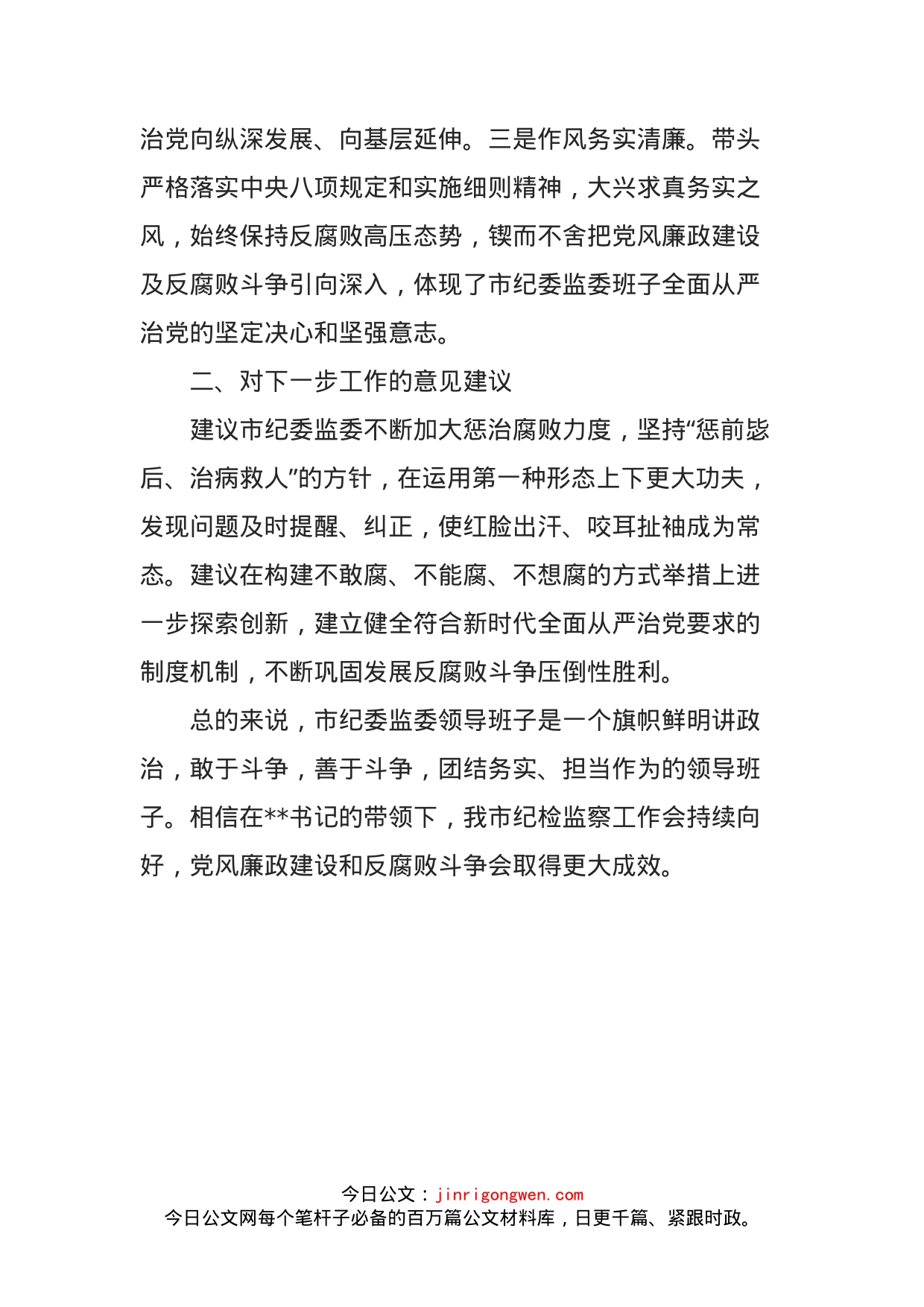 治党向纵深发展、向基层延伸。三是作风务实清廉。带头严格落实中央八项规定和实施细则精神，大兴求真务实之风，始终保持反腐败高压态势，锲而不舍把党风廉政建设及反腐败斗争引向深入，体现了市纪委监委班子全面从严治党的坚定决心和坚强意志。

二、对下一步工作的意见建议

建议市纪委监委不断加大惩治腐败力度，坚持“惩前毖后、治病救人”的方针，在运用第一种形态上下更大功夫，发现问题及时提醒、纠正，使红脸出汗、咬耳扯袖成为常态。建议在构建不敢腐、不能腐、不想腐的方式举措上进一步探索创新，建立健全符合新时代全面从严治党要求的制度机制，不断巩固发展反腐败斗争压倒性胜利。

总的来说，市纪委监委领导班子是一个旗帜鲜明讲政治，敢于斗争，善于斗争，团结务实、担当作为的领导班子。相信在**书记的带领下，我市纪检监察工作会持续向好，党风廉政建设和反腐败斗争会取得更大成效。

今日公文：jinrigongwen.com
今日公文网每个笔杆子必备的百万篇公文材料库，日更千篇、紧跟时政。